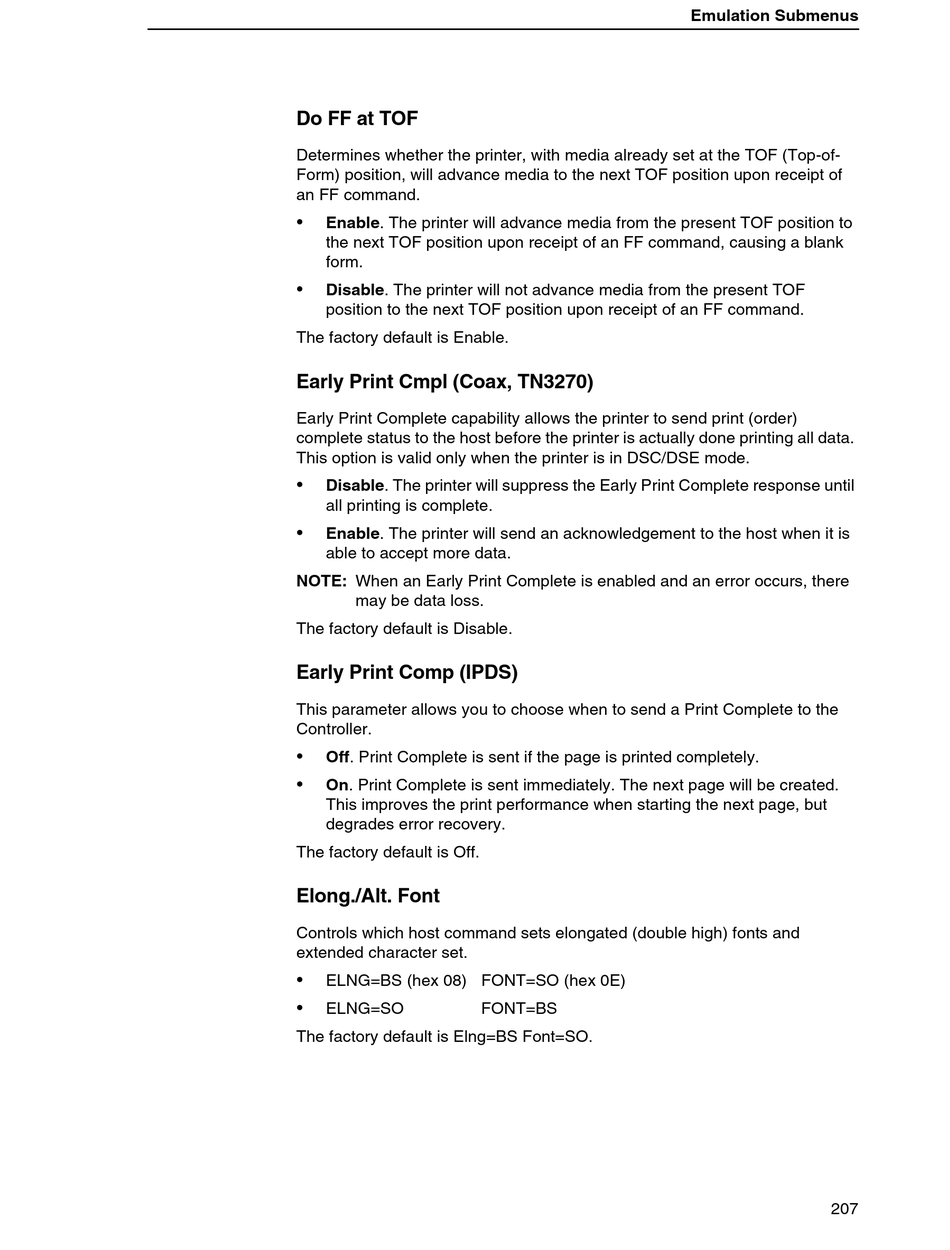 Emulation Submenus

Do FF at TOF

Determines whether the printer, with media already set at the TOF (Top-of-Form) position, will advance media to the next TOF position upon receipt of an FF command.

• Enable. The printer will advance media from the present TOF position to the next TOF position upon receipt of an FF command, causing a blank form.

• Disable. The printer will not advance media from the present TOF position to the next TOF position upon receipt of an FF command.

The factory default is Enable.

Early Print Cmpl (Coax, TN3270)

Early Print Complete capability allows the printer to send print (order) complete status to the host before the printer is actually done printing all data. This option is valid only when the printer is in DSC/DSE mode.

• Disable. The printer will suppress the Early Print Complete response until all printing is complete.

• Enable. The printer will send an acknowledgement to the host when it is able to accept more data.

NOTE: When an Early Print Complete is enabled and an error occurs, there may be data loss.

The factory default is Disable.

Early Print Comp (IPDS)

This parameter allows you to choose when to send a Print Complete to the Controller.

• Off. Print Complete is sent if the page is printed completely.

• On. Print Complete is sent immediately. The next page will be created. This improves the print performance when starting the next page, but degrades error recovery.

The factory default is Off.

Elong./Alt. Font

Controls which host command sets elongated (double high) fonts and extended character set.

• ELNG=BS (hex 08) FONT=SO (hex 0E)

• ELNG=SO FONT=BS

The factory default is Elng=BS Font=SO.

207